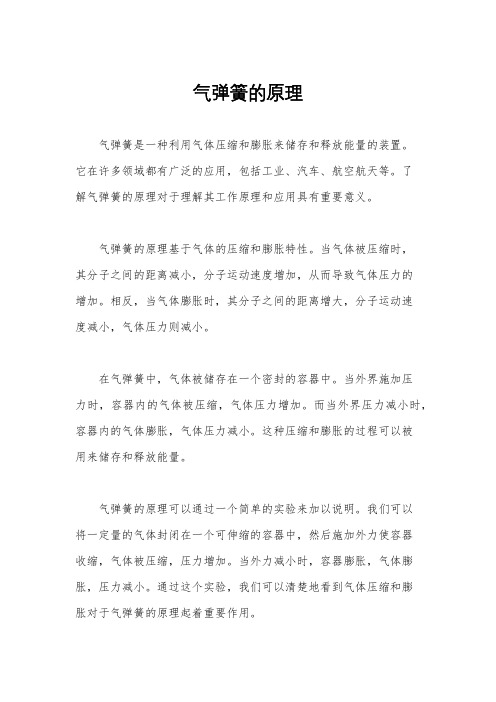 气弹簧的原理

气弹簧是一种利用气体压缩和膨胀来储存和释放能量的装置。它在许多领域都有广泛的应用，包括工业、汽车、航空航天等。了解气弹簧的原理对于理解其工作原理和应用具有重要意义。

气弹簧的原理基于气体的压缩和膨胀特性。当气体被压缩时，其分子之间的距离减小，分子运动速度增加，从而导致气体压力的增加。相反，当气体膨胀时，其分子之间的距离增大，分子运动速度减小，气体压力则减小。

在气弹簧中，气体被储存在一个密封的容器中。当外界施加压力时，容器内的气体被压缩，气体压力增加。而当外界压力减小时，容器内的气体膨胀，气体压力减小。这种压缩和膨胀的过程可以被用来储存和释放能量。

气弹簧的原理可以通过一个简单的实验来加以说明。我们可以将一定量的气体封闭在一个可伸缩的容器中，然后施加外力使容器收缩，气体被压缩，压力增加。当外力减小时，容器膨胀，气体膨胀，压力减小。通过这个实验，我们可以清楚地看到气体压缩和膨胀对于气弹簧的原理起着重要作用。